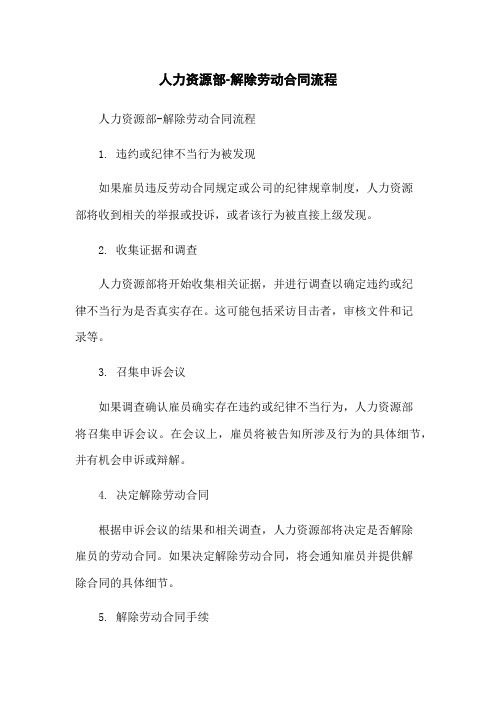 人力资源部-解除劳动合同流程

人力资源部-解除劳动合同流程

1. 违约或纪律不当行为被发现

如果雇员违反劳动合同规定或公司的纪律规章制度，人力资源部将收到相关的举报或投诉，或者该行为被直接上级发现。

2. 收集证据和调查

人力资源部将开始收集相关证据，并进行调查以确定违约或纪律不当行为是否真实存在。这可能包括采访目击者，审核文件和记录等。

3. 召集申诉会议

如果调查确认雇员确实存在违约或纪律不当行为，人力资源部将召集申诉会议。在会议上，雇员将被告知所涉及行为的具体细节，并有机会申诉或辩解。

4. 决定解除劳动合同

根据申诉会议的结果和相关调查，人力资源部将决定是否解除雇员的劳动合同。如果决定解除劳动合同，将会通知雇员并提供解除合同的具体细节。

5. 解除劳动合同手续